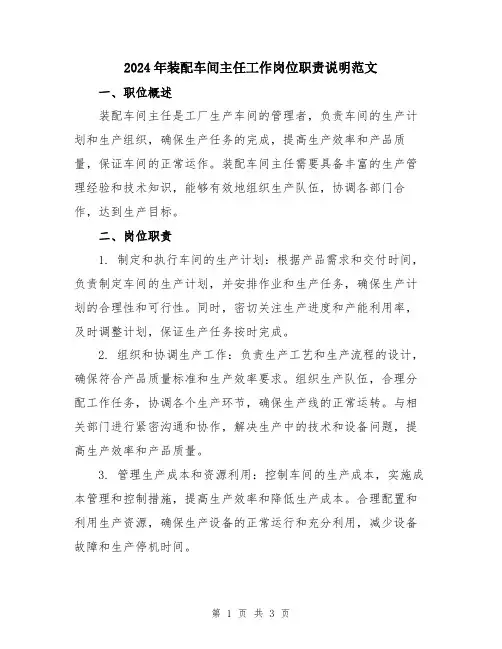 2024年装配车间主任工作岗位职责说明范文

一、职位概述

装配车间主任是工厂生产车间的管理者，负责车间的生产计划和生产组织，确保生产任务的完成，提高生产效率和产品质量，保证车间的正常运作。装配车间主任需要具备丰富的生产管理经验和技术知识，能够有效地组织生产队伍，协调各部门合作，达到生产目标。

二、岗位职责

1. 制定和执行车间的生产计划：根据产品需求和交付时间，负责制定车间的生产计划，并安排作业和生产任务，确保生产计划的合理性和可行性。同时，密切关注生产进度和产能利用率，及时调整计划，保证生产任务按时完成。

2. 组织和协调生产工作：负责生产工艺和生产流程的设计，确保符合产品质量标准和生产效率要求。组织生产队伍，合理分配工作任务，协调各个生产环节，确保生产线的正常运转。与相关部门进行紧密沟通和协作，解决生产中的技术和设备问题，提高生产效率和产品质量。

3. 管理生产成本和资源利用：控制车间的生产成本，实施成本管理和控制措施，提高生产效率和降低生产成本。合理配置和利用生产资源，确保生产设备的正常运行和充分利用，减少设备故障和生产停机时间。

第 1 页 共 3 页